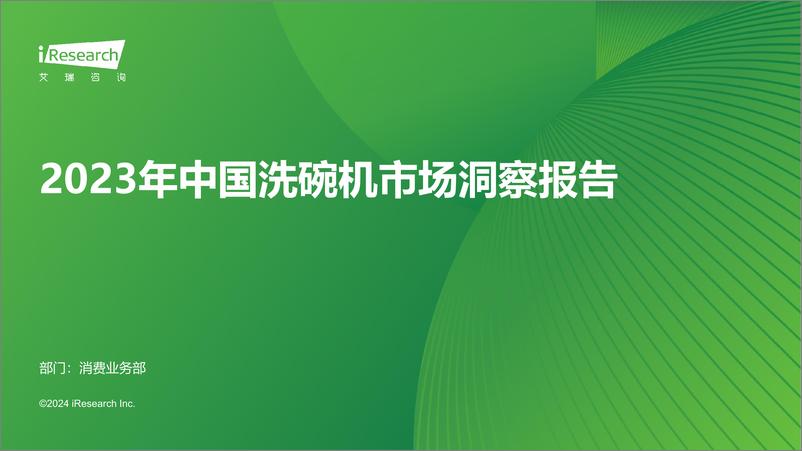 iResearch
艾瑞咨询

2023年中国洗碗机市场洞察报告

部门：消费业务部

©2024 iResearch Inc.